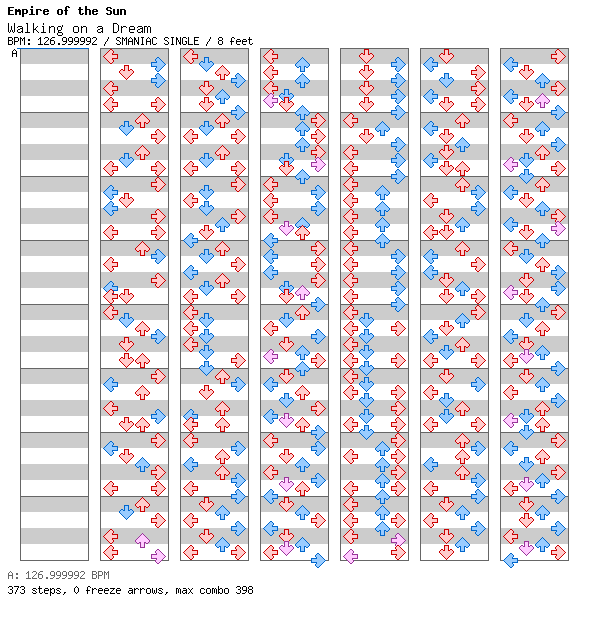 Empire of the Sun
Walking on a Dream
BPM: 126.999992 / SMANIAC SINGLE / 8 feet
A

A: 126.999992 BPM
373 steps, 0 freeze arrows, max combo 398